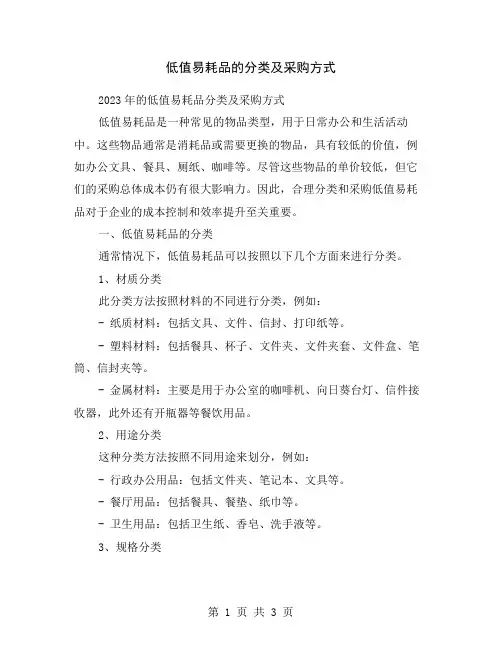 低值易耗品的分类及采购方式

2023年的低值易耗品分类及采购方式

低值易耗品是一种常见的物品类型，用于日常办公和生活活动中。这些物品通常是消耗品或需要更换的物品，具有较低的价值，例如办公文具、餐具、厕纸、咖啡等。尽管这些物品的单价较低，但它们的采购总体成本仍有很大影响力。因此，合理分类和采购低值易耗品对于企业的成本控制和效率提升至关重要。

一、低值易耗品的分类

通常情况下，低值易耗品可以按照以下几个方面来进行分类。

1、材质分类

此分类方法按照材料的不同进行分类，例如：

- 纸质材料：包括文具、文件、信封、打印纸等。

- 塑料材料：包括餐具、杯子、文件夹、文件夹套、文件盒、笔筒、信封夹等。

- 金属材料：主要是用于办公室的咖啡机、向日葵台灯、信件接收器，此外还有开瓶器等餐饮用品。

2、用途分类

这种分类方法按照不同用途来划分，例如：

- 行政办公用品：包括文件夹、笔记本、文具等。

- 餐厅用品：包括餐具、餐垫、纸巾等。

- 卫生用品：包括卫生纸、香皂、洗手液等。

3、规格分类

第 1 页 共 3 页